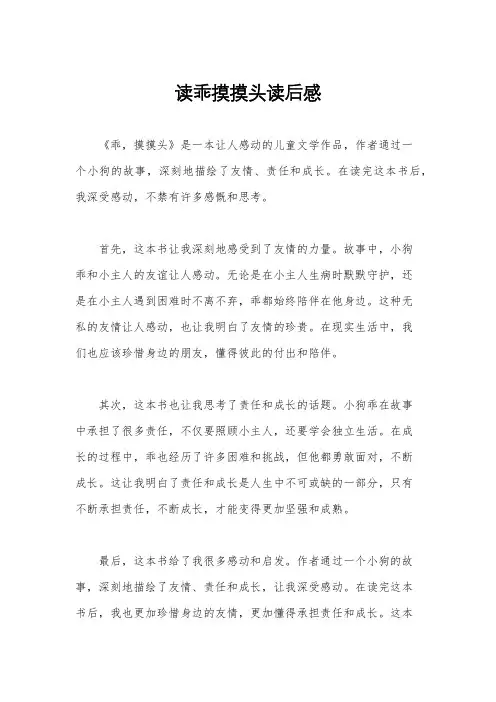 读乖摸摸头读后感

《乖，摸摸头》是一本让人感动的儿童文学作品，作者通过一个小狗的故事，深刻地描绘了友情、责任和成长。在读完这本书后，我深受感动，不禁有许多感慨和思考。

首先，这本书让我深刻地感受到了友情的力量。故事中，小狗乖和小主人的友谊让人感动。无论是在小主人生病时默默守护，还是在小主人遇到困难时不离不弃，乖都始终陪伴在他身边。这种无私的友情让人感动，也让我明白了友情的珍贵。在现实生活中，我们也应该珍惜身边的朋友，懂得彼此的付出和陪伴。

其次，这本书也让我思考了责任和成长的话题。小狗乖在故事中承担了很多责任，不仅要照顾小主人，还要学会独立生活。在成长的过程中，乖也经历了许多困难和挑战，但他都勇敢面对，不断成长。这让我明白了责任和成长是人生中不可或缺的一部分，只有不断承担责任，不断成长，才能变得更加坚强和成熟。

最后，这本书给了我很多感动和启发。作者通过一个小狗的故事，深刻地描绘了友情、责任和成长，让我深受感动。在读完这本书后，我也更加珍惜身边的友情，更加懂得承担责任和成长。这本